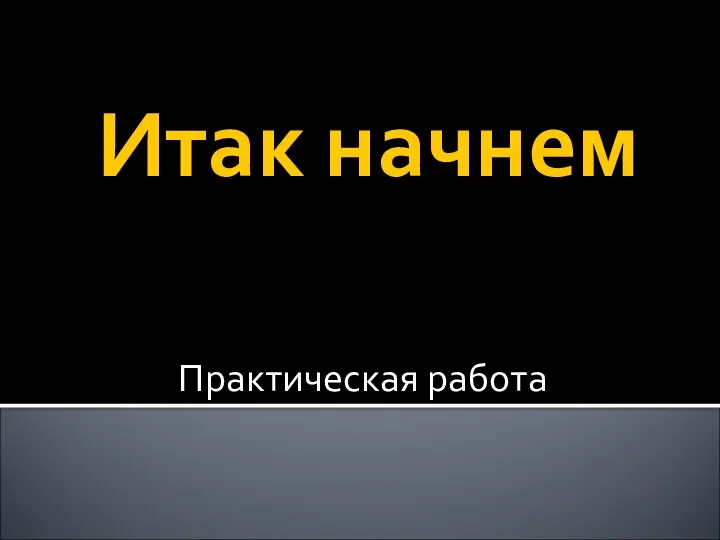 Итак начнем

Практическая работа